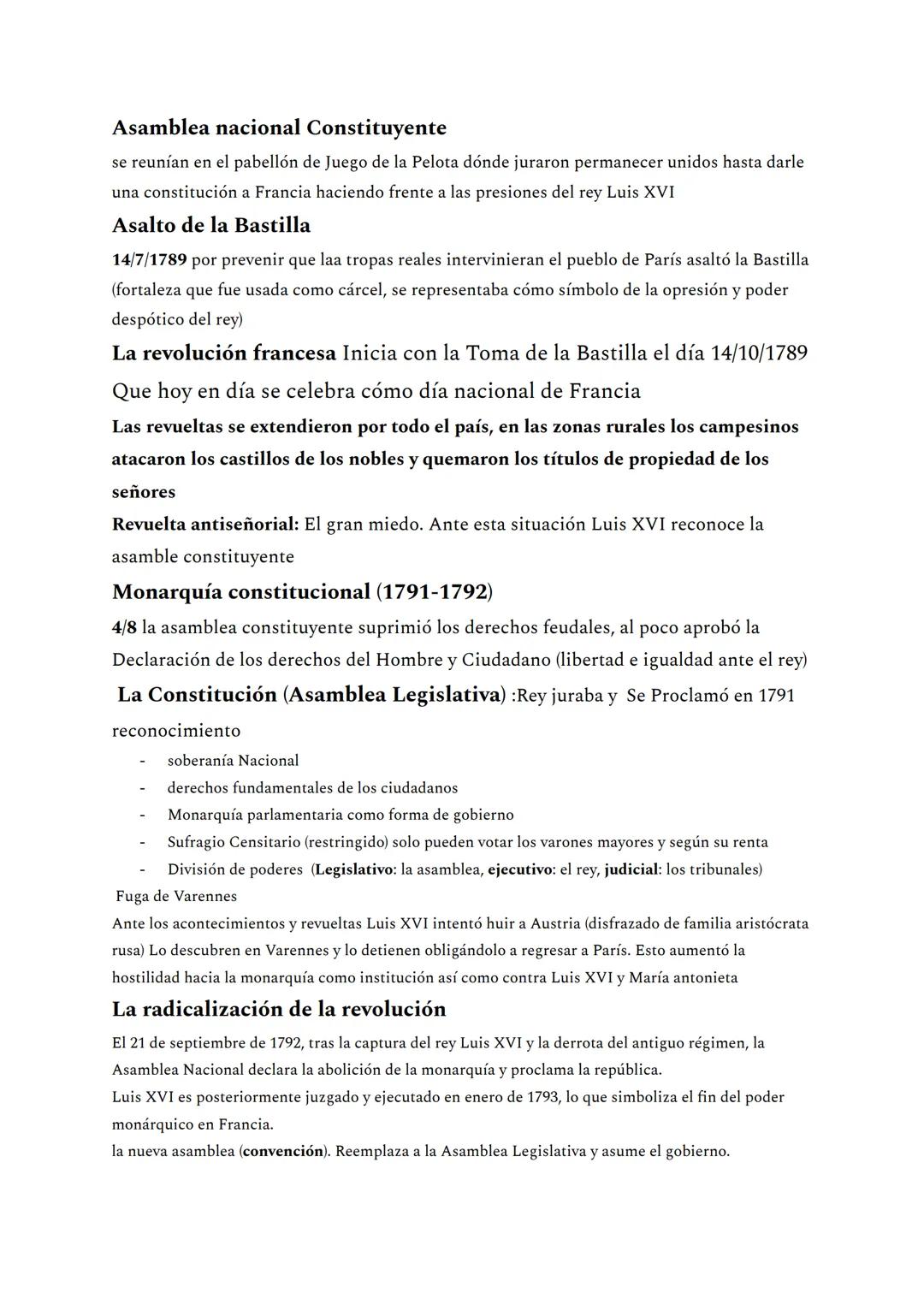 Asamblea nacional Constituyente
se reunían en el pabellón de Juego de la Pelota dónde juraron permanecer unidos hasta darle una constitución a Francia haciendo frente a las presiones del rey Luis XVI

Asalto de la Bastilla
14/7/1789 por prevenir que laa tropas reales intervinieran el pueblo de París asaltó la Bastilla (fortaleza que fue usada como cárcel, se representaba cómo símbolo de la opresión y poder despótico del rey)

La revolución francesa Inicia con la Toma de la Bastilla el día 14/10/1789 Que hoy en día se celebra cómo día nacional de Francia

Las revueltas se extendieron por todo el país, en las zonas rurales los campesinos atacaron los castillos de los nobles y quemaron los títulos de propiedad de los señores

Revuelta antiseñorial: El gran miedo. Ante esta situación Luis XVI reconoce la asamble constituyente

Monarquía constitucional (1791-1792)
4/8 la asamblea constituyente suprimió los derechos feudales, al poco aprobó la Declaración de los derechos del Hombre y Ciudadano (libertad e igualdad ante el rey)

La Constitución (Asamblea Legislativa) :Rey juraba y Se Proclamó en 1791 reconocimiento
- soberanía Nacional
- derechos fundamentales de los ciudadanos
- Monarquía parlamentaria como forma de gobierno
- Sufragio Censitario (restringido) solo pueden votar los varones mayores y según su renta
- División de poderes (Legislativo: la asamblea, ejecutivo: el rey, judicial: los tribunales)

Fuga de Varennes
Ante los acontecimientos y revueltas Luis XVI intentó huir a Austria (disfrazado de familia aristócrata rusa) Lo descubren en Varennes y lo detienen obligándolo a regresar a París. Esto aumentó la hostilidad hacia la monarquía como institución así como contra Luis XVI y María antonieta

La radicalización de la revolución
El 21 de septiembre de 1792, tras la captura del rey Luis XVI y la derrota del antiguo régimen, la Asamblea Nacional declara la abolición de la monarquía y proclama la república.
Luis XVI es posteriormente juzgado y ejecutado en enero de 1793, lo que simboliza el fin del poder monárquico en Francia.
la nueva asamblea (convención). Reemplaza a la Asamblea Legislativa y asume el gobierno.